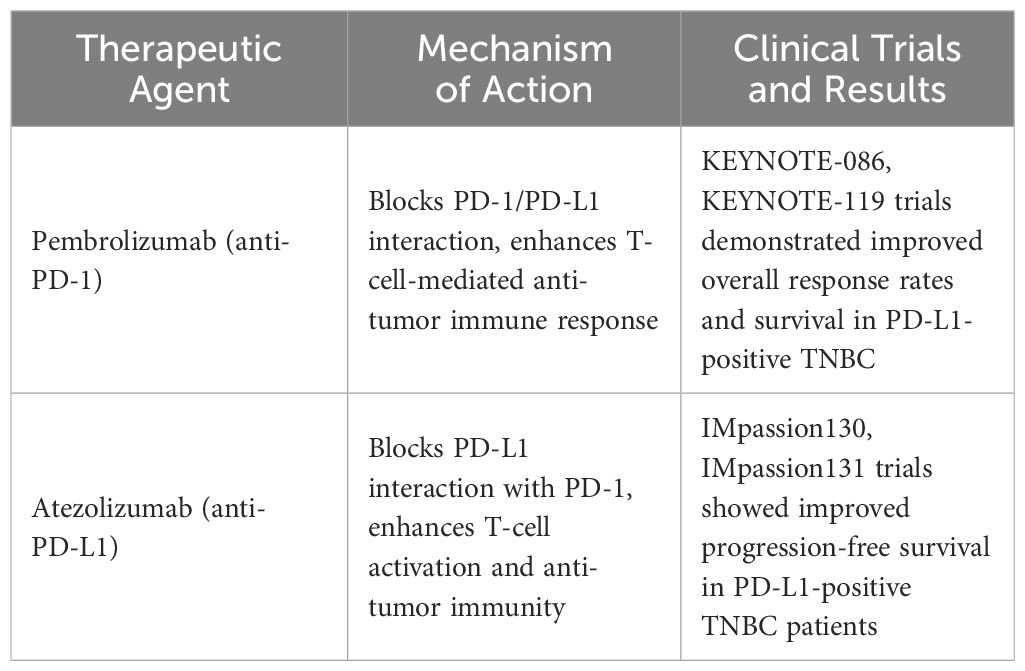 | Therapeutic Agent | Mechanism of Action | Clinical Trials and Results |
|---|---|---|
| Pembrolizumab (anti-PD-1) | Blocks PD-1/PD-L1 interaction, enhances T-cell-mediated anti-tumor immune response | KEYNOTE-086, KEYNOTE-119 trials demonstrated improved overall response rates and survival in PD-L1-positive TNBC |
| Atezolizumab (anti-PD-L1) | Blocks PD-L1 interaction with PD-1, enhances T-cell activation and anti-tumor immunity | IMpassion130, IMpassion131 trials showed improved progression-free survival in PD-L1-positive TNBC patients |